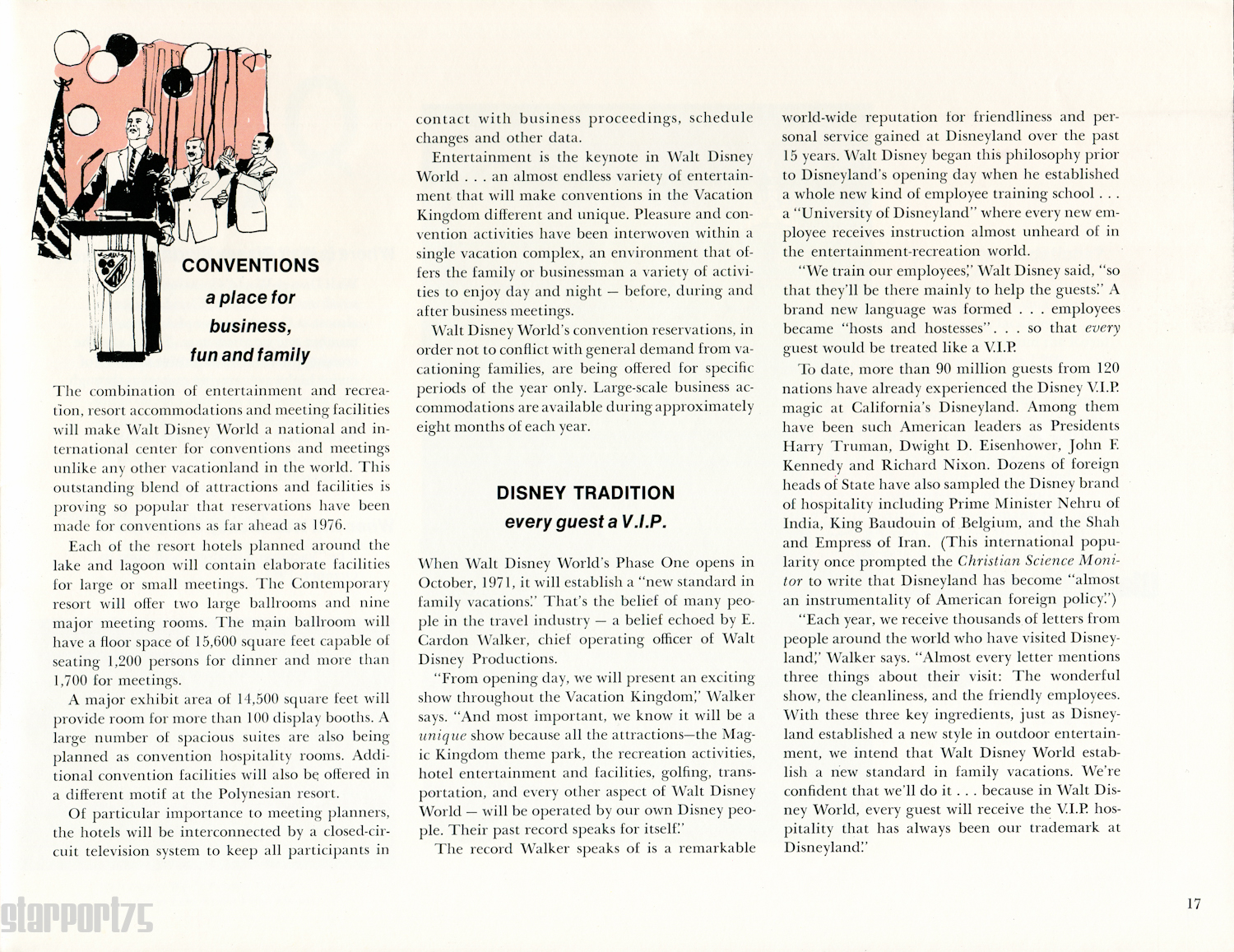 CONVENTIONS

a place for business, fun and family

The combination of entertainment and recreation, resort accommodations and meeting facilities will make Walt Disney World a national and international center for conventions and meetings unlike any other vacationland in the world. This outstanding blend of attractions and facilities is proving so popular that reservations have been made for conventions as far ahead as 1976.

Each of the resort hotels planned around the lake and lagoon will contain elaborate facilities for large or small meetings. The Contemporary resort will offer two large ballrooms and nine major meeting rooms. The main ballroom will have a floor space of 15,600 square feet capable of seating 1,200 persons for dinner and more than 1,700 for meetings.

A major exhibit area of 14,500 square feet will provide room for more than 100 display booths. A large number of spacious suites are also being planned as convention hospitality rooms. Additional convention facilities will also be offered in a different motif at the Polynesian resort.

Of particular importance to meeting planners, the hotels will be interconnected by a closed-circuit television system to keep all participants in contact with business proceedings, schedule changes and other data.

Entertainment is the keynote in Walt Disney World . . . an almost endless variety of entertainment that will make conventions in the Vacation Kingdom different and unique. Pleasure and convention activities have been interwoven within a single vacation complex, an environment that offers the family or businessman a variety of activities to enjoy day and night — before, during and after business meetings.

Walt Disney World's convention reservations, in order not to conflict with general demand from vacationing families, are being offered for specific periods of the year only. Large-scale business accommodations are available during approximately eight months of each year.

DISNEY TRADITION

every guest a V.I.P.

When Walt Disney World's Phase One opens in October, 1971, it will establish a "new standard in family vacations." That's the belief of many people in the travel industry — a belief echoed by E. Cardon Walker, chief operating officer of Walt Disney Productions.

"From opening day, we will present an exciting show throughout the Vacation Kingdom," Walker says. "And most important, we know it will be a unique show because all the attractions—the Magic Kingdom theme park, the recreation activities, hotel entertainment and facilities, golfing, transportation, and every other aspect of Walt Disney World — will be operated by our own Disney people. Their past record speaks for itself."

The record Walker speaks of is a remarkable world-wide reputation for friendliness and personal service gained at Disneyland over the past 15 years. Walt Disney began this philosophy prior to Disneyland's opening day when he established a whole new kind of employee training school . . . a "University of Disneyland" where every new employee receives instruction almost unheard of in the entertainment-recreation world.

"We train our employees," Walt Disney said, "so that they'll be there mainly to help the guests." A brand new language was formed . . . employees became "hosts and hostesses". . . so that every guest would be treated like a V.I.P.

To date, more than 90 million guests from 120 nations have already experienced the Disney V.I.P. magic at California's Disneyland. Among them have been such American leaders as Presidents Harry Truman, Dwight D. Eisenhower, John F. Kennedy and Richard Nixon. Dozens of foreign heads of State have also sampled the Disney brand of hospitality including Prime Minister Nehru of India, King Baudouin of Belgium, and the Shah and Empress of Iran. (This international popularity once prompted the Christian Science Monitor to write that Disneyland has become "almost an instrumentality of American foreign policy.")

"Each year, we receive thousands of letters from people around the world who have visited Disneyland," Walker says. "Almost every letter mentions three things about their visit: The wonderful show, the cleanliness, and the friendly employees. With these three key ingredients, just as Disneyland established a new style in outdoor entertainment, we intend that Walt Disney World establish a new standard in family vacations. We're confident that we'll do it . . . because in Walt Disney World, every guest will receive the V.I.P. hospitality that has always been our trademark at Disneyland."

starport75

17